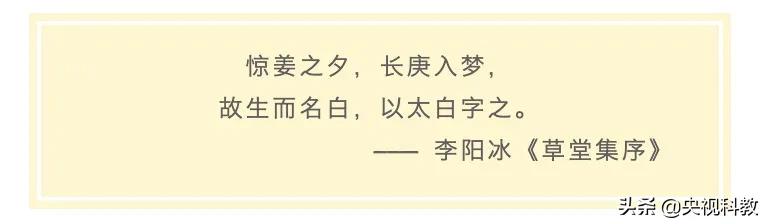 惊姜之夕，长庚入梦，
故生而名白，以太白字之。
—— 李阳冰《草堂集序》

头条 @央视科教